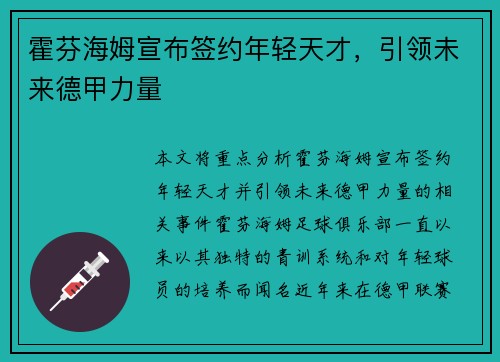 霍芬海姆宣布签约年轻天才，引领未来德甲力量

本文将重点分析霍芬海姆宣布签约年轻天才并引领未来德甲力量的相关事件霍芬海姆足球俱乐部一直以来以其独特的青训系统和对年轻球员的培养而闻名近年来在德甲联赛